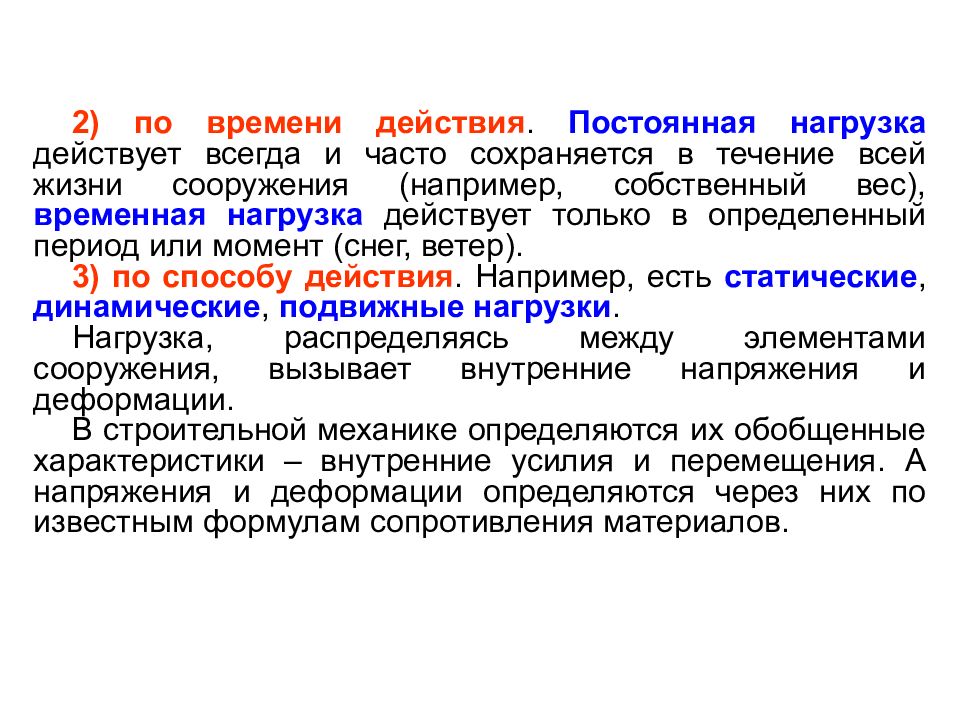 2) по времени действия. Постоянная нагрузка действует всегда и часто сохраняется в течение всей жизни сооружения (например, собственный вес), временная нагрузка действует только в определенный период или момент (снег, ветер).

3) по способу действия. Например, есть статические, динамические, подвижные нагрузки.

Нагрузка, распределяясь между элементами сооружения, вызывает внутренние напряжения и деформации.

В строительной механике определяются их обобщенные характеристики – внутренние усилия и перемещения. А напряжения и деформации определяются через них по известным формулам сопротивления материалов.